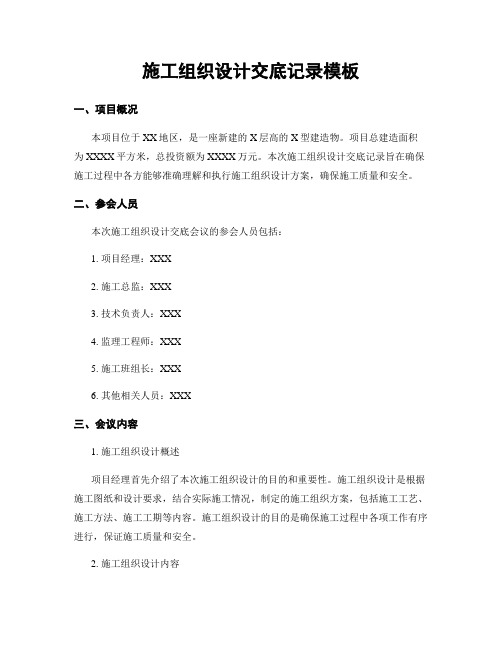 施工组织设计交底记录模板

一、项目概况

本项目位于XX地区，是一座新建的X层高的X型建造物。项目总建造面积为XXXX平方米，总投资额为XXXX万元。本次施工组织设计交底记录旨在确保施工过程中各方能够准确理解和执行施工组织设计方案，确保施工质量和安全。

二、参会人员

本次施工组织设计交底会议的参会人员包括：

1. 项目经理：XXX

2. 施工总监：XXX

3. 技术负责人：XXX

4. 监理工程师：XXX

5. 施工班组长：XXX

6. 其他相关人员：XXX

三、会议内容

1. 施工组织设计概述

项目经理首先介绍了本次施工组织设计的目的和重要性。施工组织设计是根据施工图纸和设计要求，结合实际施工情况，制定的施工组织方案，包括施工工艺、施工方法、施工工期等内容。施工组织设计的目的是确保施工过程中各项工作有序进行，保证施工质量和安全。

2. 施工组织设计内容